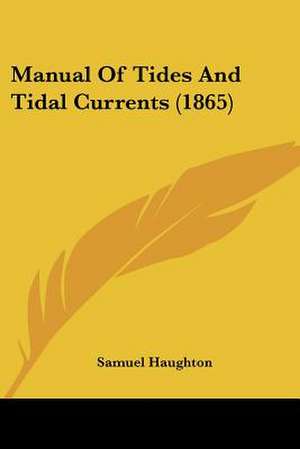 Manual Of Tides And Tidal Currents (1865)

Samuel Haughton